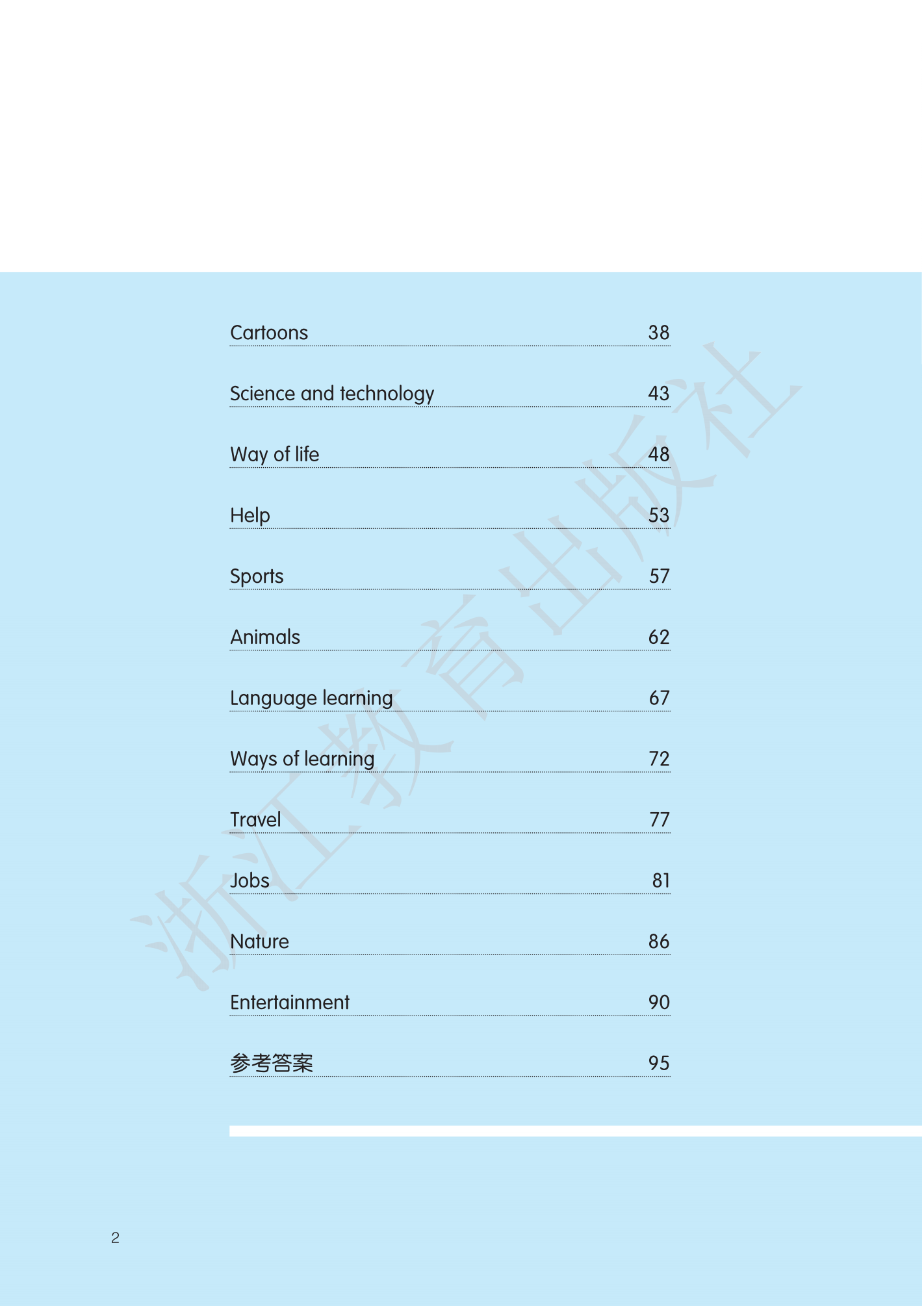 Cartoons 38

Science and technology 43

Way of life 48

Help 53

Sports 57

Animals 62

Language learning 67

Ways of learning 72

Travel 77

Jobs 81

Nature 86

Entertainment 90

参考答案 95

浙江教育出版社

2